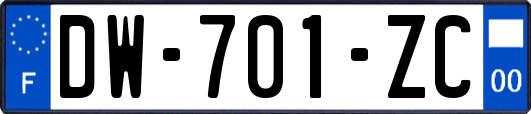 F

DW-701-ZC

00